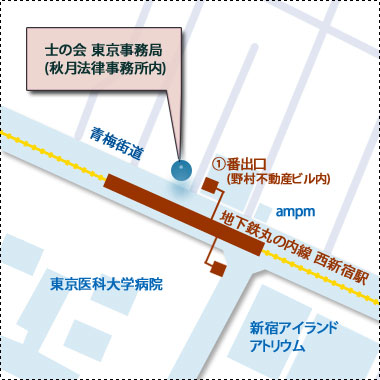 士の会 東京事務局
(秋月法律事務所内)

青梅街道

①番出口
(野村不動産ビル内)

ampm

地下鉄丸の内線 西新宿駅

東京医科大学病院

新宿アイランド
アトリウム